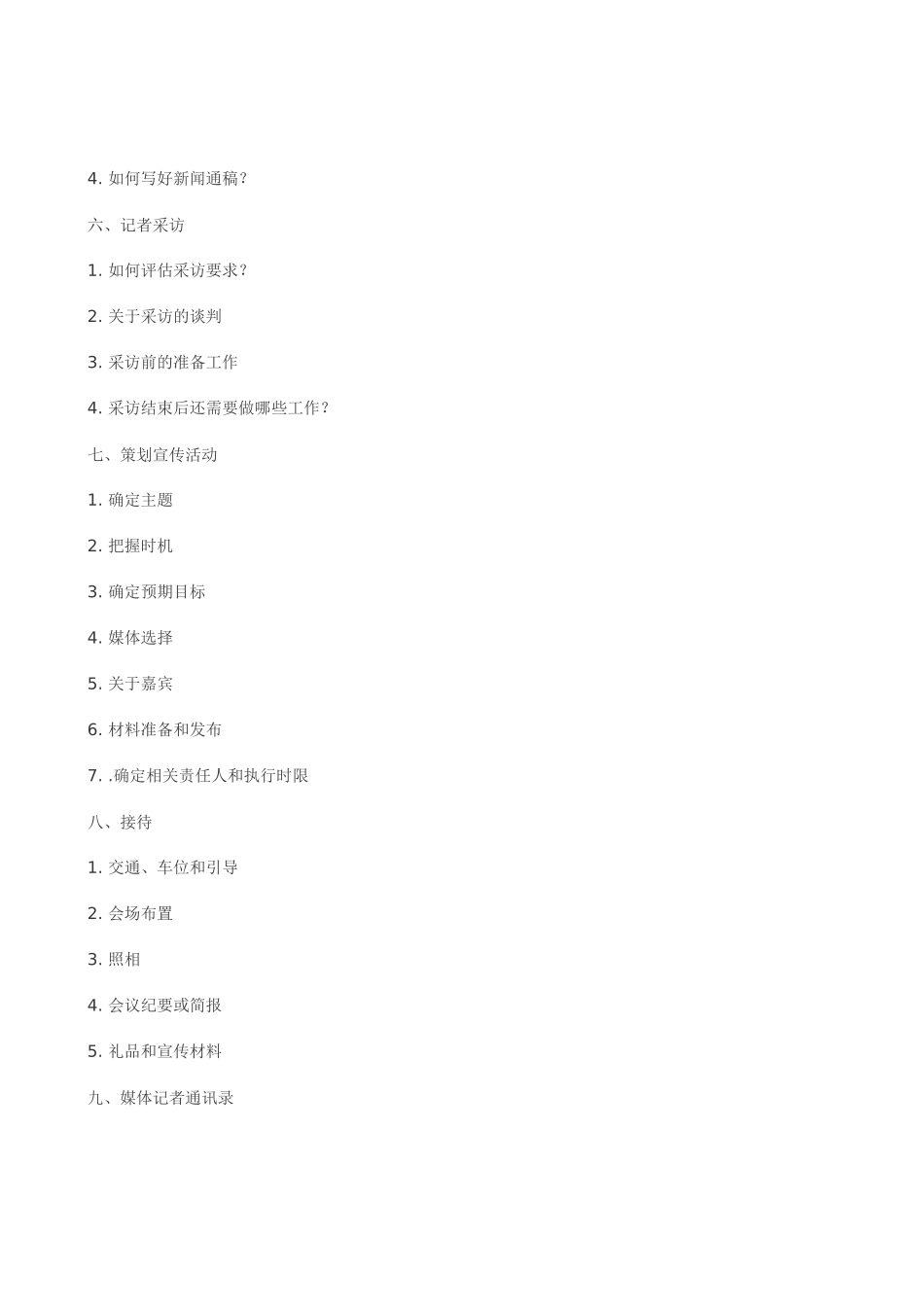 4. 如何写好新闻通稿?

六、记者采访

1. 如何评估采访要求?

2. 关于采访的谈判

3. 采访前的准备工作

4. 采访结束后还需要做哪些工作?

七、策划宣传活动

1. 确定主题

2. 把握时机

3. 确定预期目标

4. 媒体选择

5. 关于嘉宾

6. 材料准备和发布

7. .确定相关责任人和执行时限

八、接待

1. 交通、车位和引导

2. 会场布置

3. 照相

4. 会议纪要或简报

5. 礼品和宣传材料

九、媒体记者通讯录